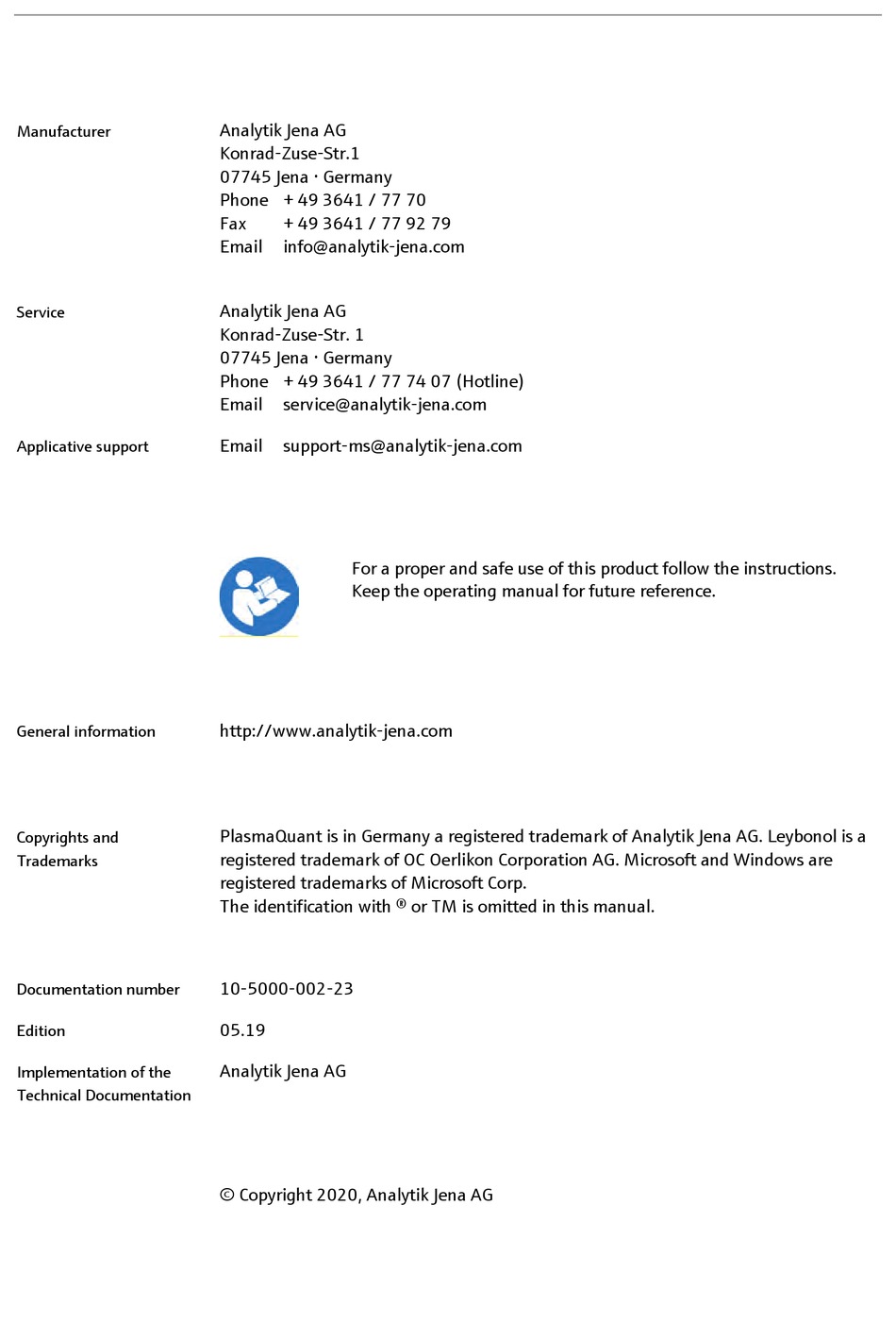 Manufacturer

Analytik Jena AG
Konrad-Zuse-Str.1
07745 Jena · Germany
Phone + 49 3641 / 77 70
Fax + 49 3641 / 77 92 79
Email info@analytik-jena.com

Service

Analytik Jena AG
Konrad-Zuse-Str. 1
07745 Jena · Germany
Phone + 49 3641 / 77 74 07 (Hotline)
Email service@analytik-jena.com

Applicative support

Email support-ms@analytik-jena.com

For a proper and safe use of this product follow the instructions. Keep the operating manual for future reference.

General information

http://www.analytik-jena.com

Copyrights and Trademarks

PlasmaQuant is in Germany a registered trademark of Analytik Jena AG. Leybonol is a registered trademark of OC Oerlikon Corporation AG. Microsoft and Windows are registered trademarks of Microsoft Corp.
The identification with ® or TM is omitted in this manual.

Documentation number

10-5000-002-23

Edition

05.19

Implementation of the Technical Documentation

Analytik Jena AG

© Copyright 2020, Analytik Jena AG